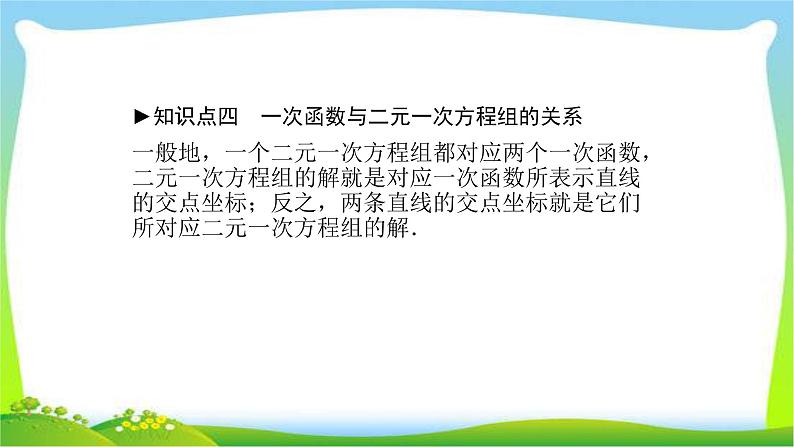 ►知识点四　一次函数与二元一次方程组的关系

一般地，一个二元一次方程组都对应两个一次函数，二元一次方程组的解就是对应一次函数所表示直线的交点坐标；反之，两条直线的交点坐标就是它们所对应二元一次方程组的解.